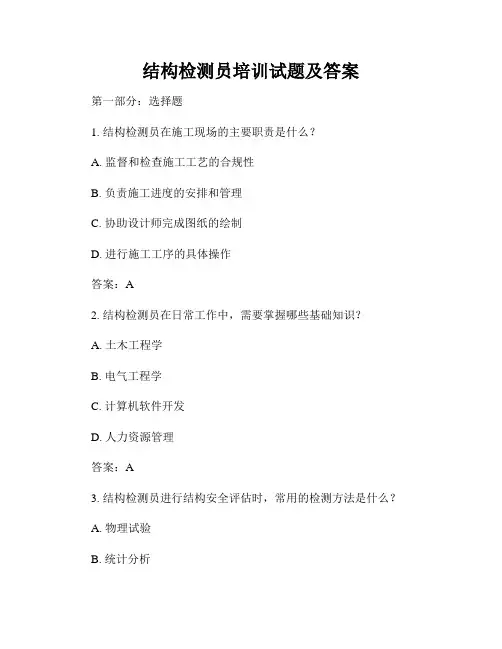 结构检测员培训试题及答案

第一部分：选择题

1. 结构检测员在施工现场的主要职责是什么？

A. 监督和检查施工工艺的合规性

B. 负责施工进度的安排和管理

C. 协助设计师完成图纸的绘制

D. 进行施工工序的具体操作

答案：A

2. 结构检测员在日常工作中，需要掌握哪些基础知识？

A. 土木工程学

B. 电气工程学

C. 计算机软件开发

D. 人力资源管理

答案：A

3. 结构检测员进行结构安全评估时，常用的检测方法是什么？

A. 物理试验

B. 统计分析